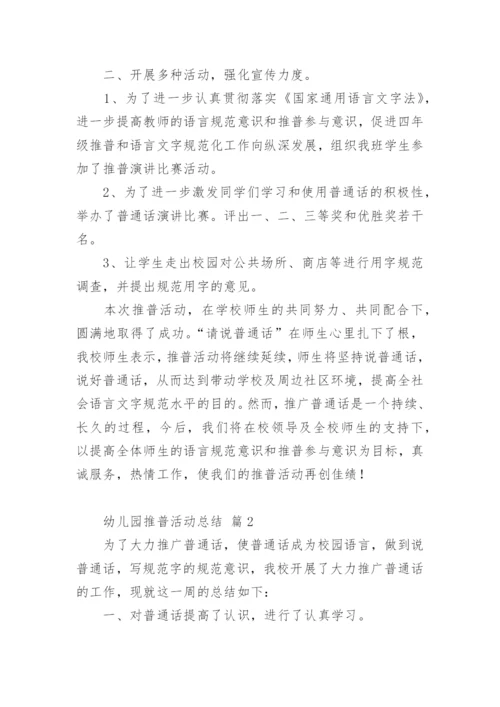 二、开展多种活动，强化宣传力度。

1、为了进一步认真贯彻落实《国家通用语言文字法》，进一步提高教师的语言规范意识和推普参与意识，促进四年级推普和语言文字规范化工作向纵深发展，组织我班学生参加了推普演讲比赛活动。

2、为了进一步激发同学们学习和使用普通话的积极性，举办了普通话演讲比赛。评出一、二、三等奖和优胜奖若干名。

3、让学生走出校园对公共场所、商店等进行用字规范调查，并提出规范用字的意见。

本次推普活动，在学校师生的共同努力、共同配合下，圆满地取得了成功。“请说普通话”在师生心里扎下了根，我校师生表示，推普活动将继续延续，师生将坚持说普通话，说好普通话，从而达到带动学校及周边社区环境，提高全社会语言文字规范水平的目的。然而，推广普通话是一个持续、长久的过程，今后，我们将在校领导及全校师生的支持下，以提高全体师生的语言规范意识和推普参与意识为目标，真诚服务，热情工作，使我们的推普活动再创佳绩！

幼儿园推普活动总结 篇2

为了大力推广普通话，使普通话成为校园语言，做到说普通话，写规范字的规范意识，我校开展了大力推广普通话的工作，现就这一周的总结如下：

一、对普通话提高了认识，进行了认真学习。